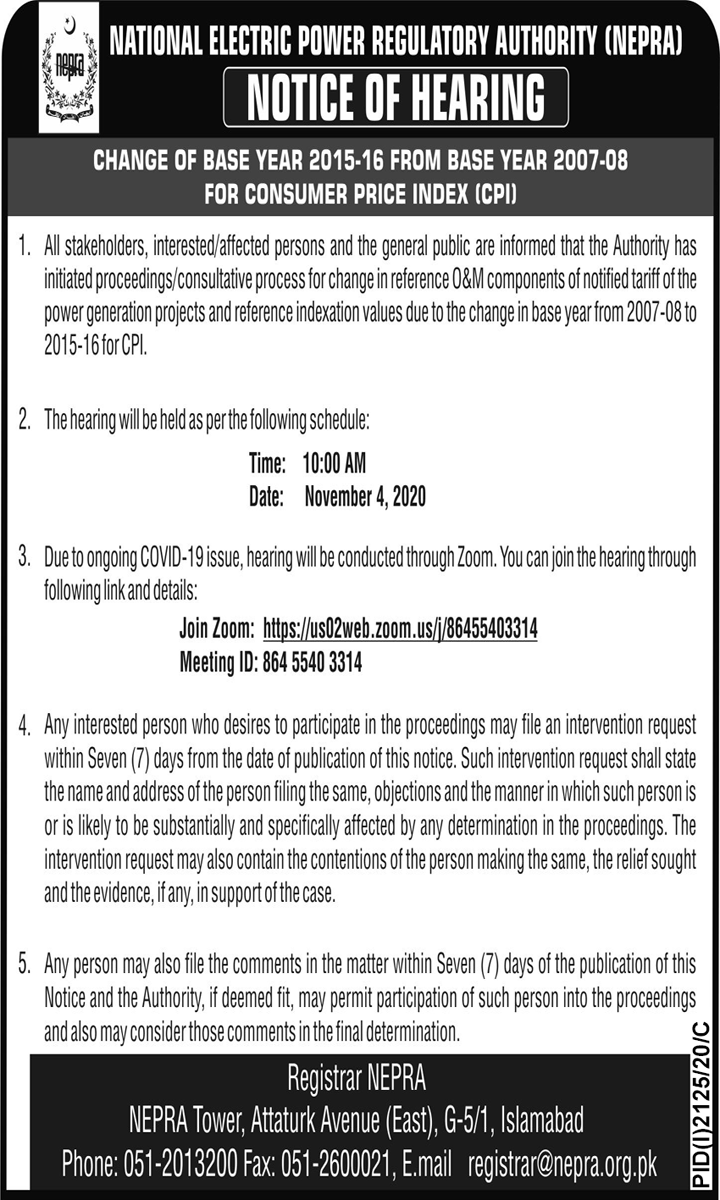 nepra

NATIONAL ELECTRIC POWER REGULATORY AUTHORITY (NEPRA)

NOTICE OF HEARING

CHANGE OF BASE YEAR 2015-16 FROM BASE YEAR 2007-08 FOR CONSUMER PRICE INDEX (CPI)

1. All stakeholders, interested/affected persons and the general public are informed that the Authority has initiated proceedings/consultative process for change in reference O&M components of notified tariff of the power generation projects and reference indexation values due to the change in base year from 2007-08 to 2015-16 for CPI.

2. The hearing will be held as per the following schedule:

Time: 10:00 AM
Date: November 4, 2020

3. Due to ongoing COVID-19 issue, hearing will be conducted through Zoom. You can join the hearing through following link and details:

Join Zoom: https://us02web.zoom.us/j/86455403314
Meeting ID: 864 5540 3314

4. Any interested person who desires to participate in the proceedings may file an intervention request within Seven (7) days from the date of publication of this notice. Such intervention request shall state the name and address of the person filing the same, objections and the manner in which such person is or is likely to be substantially and specifically affected by any determination in the proceedings. The intervention request may also contain the contentions of the person making the same, the relief sought and the evidence, if any, in support of the case.

5. Any person may also file the comments in the matter within Seven (7) days of the publication of this Notice and the Authority, if deemed fit, may permit participation of such person into the proceedings and also may consider those comments in the final determination.

Registrar NEPRA
NEPRA Tower, Attaturk Avenue (East), G-5/1, Islamabad
Phone: 051-2013200 Fax: 051-2600021, E.mail registrar@nepra.org.pk

PID(I)2125/20/C